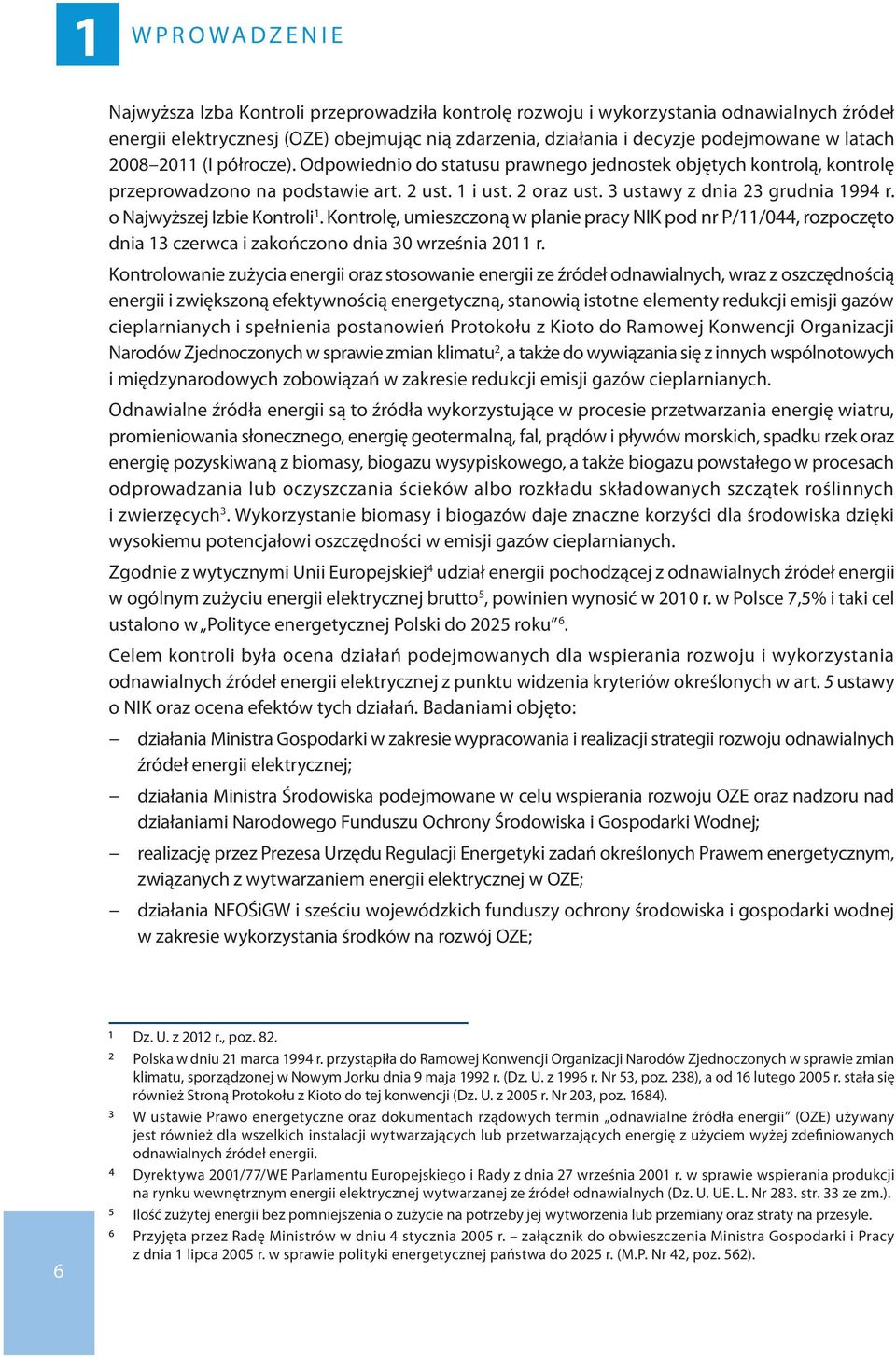 1 WPROWADZENIE

Najwyższa Izba Kontroli przeprowadziła kontrolę rozwoju i wykorzystania odnawialnych źródeł energii elektrycznesj (OZE) obejmując nią zdarzenia, działania i decyzje podejmowane w latach 2008–2011 (I półrocze). Odpowiednio do statusu prawnego jednostek objętych kontrolą, kontrolę przeprowadzono na podstawie art. 2 ust. 1 i ust. 2 oraz ust. 3 ustawy z dnia 23 grudnia 1994 r. o Najwyższej Izbie Kontroli$^1$. Kontrolę, umieszczoną w planie pracy NIK pod nr P/11/044, rozpoczęto dnia 13 czerwca i zakończono dnia 30 września 2011 r.

Kontrolowanie zużycia energii oraz stosowanie energii ze źródeł odnawialnych, wraz z oszczędnością energii i zwiększoną efektywnością energetyczną, stanowią istotne elementy redukcji emisji gazów cieplarnianych i spełnienia postanowień Protokołu z Kioto do Ramowej Konwencji Organizacji Narodów Zjednoczonych w sprawie zmian klimatu$^2$, a także do wywiązania się z innych wspólnotowych i międzynarodowych zobowiązań w zakresie redukcji emisji gazów cieplarnianych.

Odnawialne źródła energii są to źródła wykorzystujące w procesie przetwarzania energię wiatru, promieniowania słonecznego, energię geotermalną, fal, prądów i pływów morskich, spadku rzek oraz energię pozyskiwaną z biomasy, biogazu wysypiskowego, a także biogazu powstałego w procesach odprowadzania lub oczyszczania ścieków albo rozkładu składowanych szczątek roślinnych i zwierzęcych$^3$. Wykorzystanie biomasy i biogazów daje znaczne korzyści dla środowiska dzięki wysokiemu potencjałowi oszczędności w emisji gazów cieplarnianych.

Zgodnie z wytycznymi Unii Europejskiej$^4$ udział energii pochodzącej z odnawialnych źródeł energii w ogólnym zużyciu energii elektrycznej brutto$^5$, powinien wynosić w 2010 r. w Polsce 7,5% i taki cel ustalono w „Polityce energetycznej Polski do 2025 roku”$^6$.

Celem kontroli była ocena działań podejmowanych dla wspierania rozwoju i wykorzystania odnawialnych źródeł energii elektrycznej z punktu widzenia kryteriów określonych w art. 5 ustawy o NIK oraz ocena efektów tych działań. Badaniami objęto:

– działania Ministra Gospodarki w zakresie wypracowania i realizacji strategii rozwoju odnawialnych źródeł energii elektrycznej;

– działania Ministra Środowiska podejmowane w celu wspierania rozwoju OZE oraz nadzoru nad działaniami Narodowego Funduszu Ochrony Środowiska i Gospodarki Wodnej;

– realizację przez Prezesa Urzędu Regulacji Energetyki zadań określonych Prawem energetycznym, związanych z wytwarzaniem energii elektrycznej w OZE;

– działania NFOŚiGW i sześciu wojewódzkich funduszy ochrony środowiska i gospodarki wodnej w zakresie wykorzystania środków na rozwój OZE;

1 Dz. U. z 2012 r., poz. 82.
2 Polska w dniu 21 marca 1994 r. przystąpiła do Ramowej Konwencji Organizacji Narodów Zjednoczonych w sprawie zmian klimatu, sporządzonej w Nowym Jorku dnia 9 maja 1992 r. (Dz. U. z 1996 r. Nr 53, poz. 238), a od 16 lutego 2005 r. stała się również Stroną Protokołu z Kioto do tej konwencji (Dz. U. z 2005 r. Nr 203, poz. 1684).
3 W ustawie Prawo energetyczne oraz dokumentach rządowych termin „odnawialne źródła energii” (OZE) używany jest również dla wszelkich instalacji wytwarzających lub przetwarzających energię z użyciem wyżej zdefiniowanych odnawialnych źródeł energii.
4 Dyrektywa 2001/77/WE Parlamentu Europejskiego i Rady z dnia 27 września 2001 r. w sprawie wspierania produkcji na rynku wewnętrznym energii elektrycznej wytwarzanej ze źródeł odnawialnych (Dz. U. UE. L. Nr 283. str. 33 ze zm.).
5 Ilość zużytej energii bez pomniejszenia o zużycie na potrzeby jej wytworzenia lub przemiany oraz straty na przesyle.
6 Przyjęta przez Radę Ministrów w dniu 4 stycznia 2005 r. – załącznik do obwieszczenia Ministra Gospodarki i Pracy z dnia 1 lipca 2005 r. w sprawie polityki energetycznej państwa do 2025 r. (M.P. Nr 42, poz. 562).

6